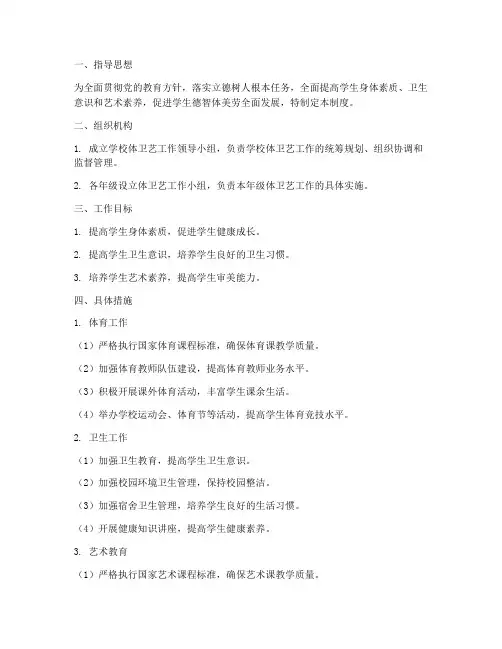 一、指导思想

为全面贯彻党的教育方针，落实立德树人根本任务，全面提高学生身体素质、卫生意识和艺术素养，促进学生德智体美劳全面发展，特制定本制度。

二、组织机构

1. 成立学校体卫艺工作领导小组，负责学校体卫艺工作的统筹规划、组织协调和监督管理。

2. 各年级设立体卫艺工作小组，负责本年级体卫艺工作的具体实施。

三、工作目标

1. 提高学生身体素质，促进学生健康成长。

2. 提高学生卫生意识，培养学生良好的卫生习惯。

3. 培养学生艺术素养，提高学生审美能力。

四、具体措施

1. 体育工作

（1）严格执行国家体育课程标准，确保体育课教学质量。

（2）加强体育教师队伍建设，提高体育教师业务水平。

（3）积极开展课外体育活动，丰富学生课余生活。

（4）举办学校运动会、体育节等活动，提高学生体育竞技水平。

2. 卫生工作

（1）加强卫生教育，提高学生卫生意识。

（2）加强校园环境卫生管理，保持校园整洁。

（3）加强宿舍卫生管理，培养学生良好的生活习惯。

（4）开展健康知识讲座，提高学生健康素养。

3. 艺术教育

（1）严格执行国家艺术课程标准，确保艺术课教学质量。